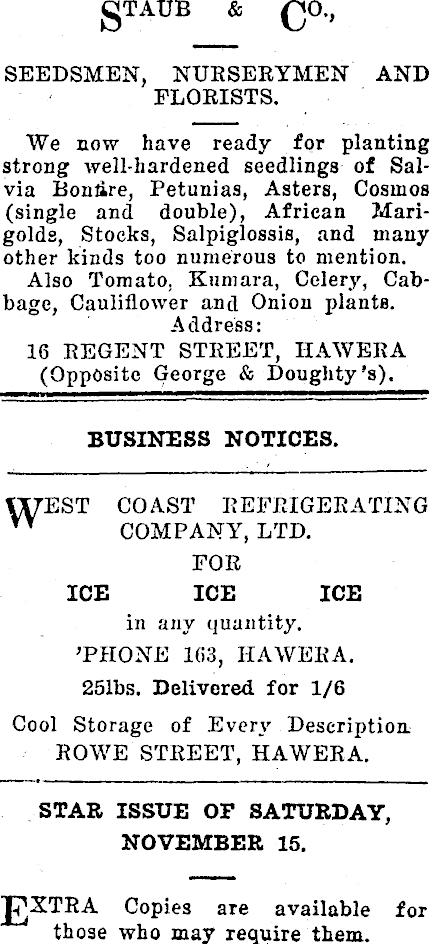 STAUB & CO.,

SEEDSMEN, NURSERYMEN AND FLORISTS.

We now have ready for planting strong well-hardened seedlings of Salvia Bonfire, Petunias, Asters, Cosmos (single and double), African Marigolds, Stocks, Salpiglossis, and many other kinds too numerous to mention. Also Tomato, Kumara, Celery, Cabbage, Cauliflower and Onion plants.
Address:
16 REGENT STREET, HAWERA
(Opposite George & Doughty's).

BUSINESS NOTICES.

WEST COAST REFRIGERATING COMPANY, LTD.
FOR
ICE ICE ICE
in any quantity.
'PHONE 163, HAWERA.
25lbs. Delivered for 1/6
Cool Storage of Every Description
ROWE STREET, HAWERA.

STAR ISSUE OF SATURDAY, NOVEMBER 15.

EXTRA Copies are available for those who may require them.